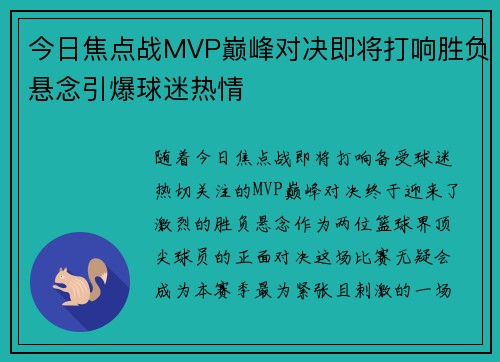 今日焦点战MVP巅峰对决即将打响胜负悬念引爆球迷热情

随着今日焦点战即将打响备受球迷热切关注的MVP巅峰对决终于迎来了激烈的胜负悬念作为两位篮球界顶尖球员的正面对决这场比赛无疑会成为本赛季最为紧张且刺激的一场